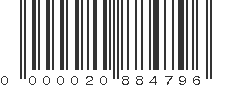 0 000020 884796